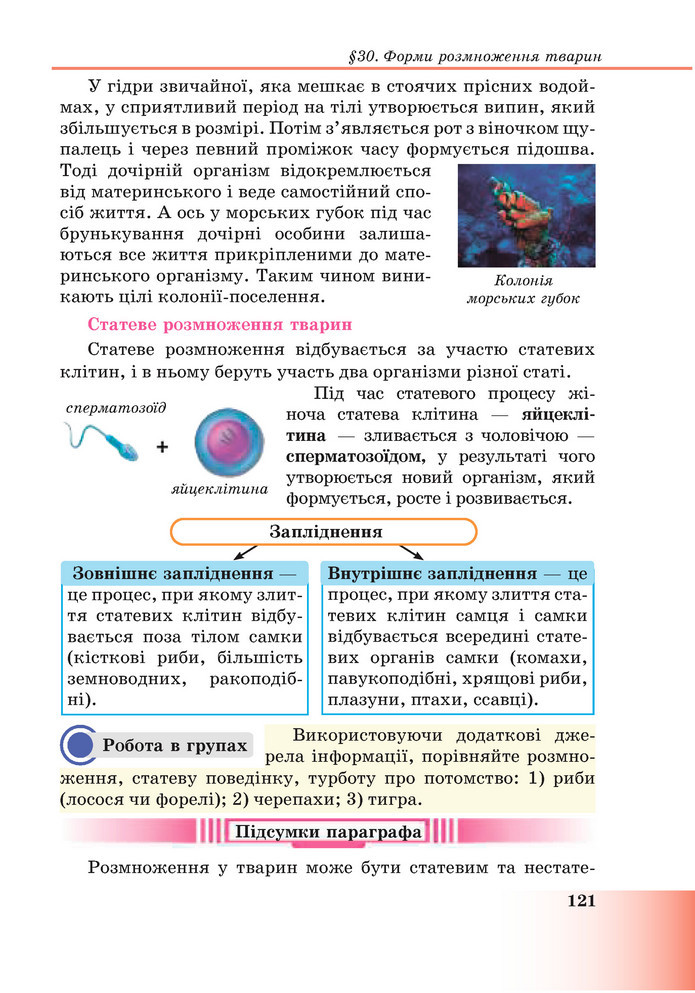 §30. Форми розмноження тварин

У гідри звичайної, яка мешкає в стоячих прісних водоймах, у сприятливий період на тілі утворюється випин, який збільшується в розмірі. Потім з'являється рот з віночком щупалець і через певний проміжок часу формується підошва. Тоді дочірній організм відокремлюється від материнського і веде самостійний спосіб життя. А ось у морських губок під час брунькування дочірні особини залишаються все життя прикріпленими до материнського організму. Таким чином виникають цілі колонії-поселення.

Колонія морських губок

Статеве розмноження тварин

Статеве розмноження відбувається за участю статевих клітин, і в ньому беруть участь два організми різної статі.

сперматозоїд

+

яйцеклітина

Під час статевого процесу жіноча статева клітина — яйцеклітина — зливається з чоловічою — сперматозоїдом, у результаті чого утворюється новий організм, який формується, росте і розвивається.

Запліднення

Зовнішнє запліднення — це процес, при якому злиття статевих клітин відбувається поза тілом самки (кісткові риби, більшість земноводних, ракоподібні).

Внутрішнє запліднення — це процес, при якому злиття статевих клітин самця і самки відбувається всередині статевих органів самки (комахи, павукоподібні, хрящові риби, плазуни, птахи, ссавці).

Робота в групах

Використовуючи додаткові джерела інформації, порівняйте розмноження, статеву поведінку, турботу про потомство: 1) риби (лосося чи форелі); 2) черепахи; 3) тигра.

Підсумки параграфа

Розмноження у тварин може бути статевим та нестате-

121